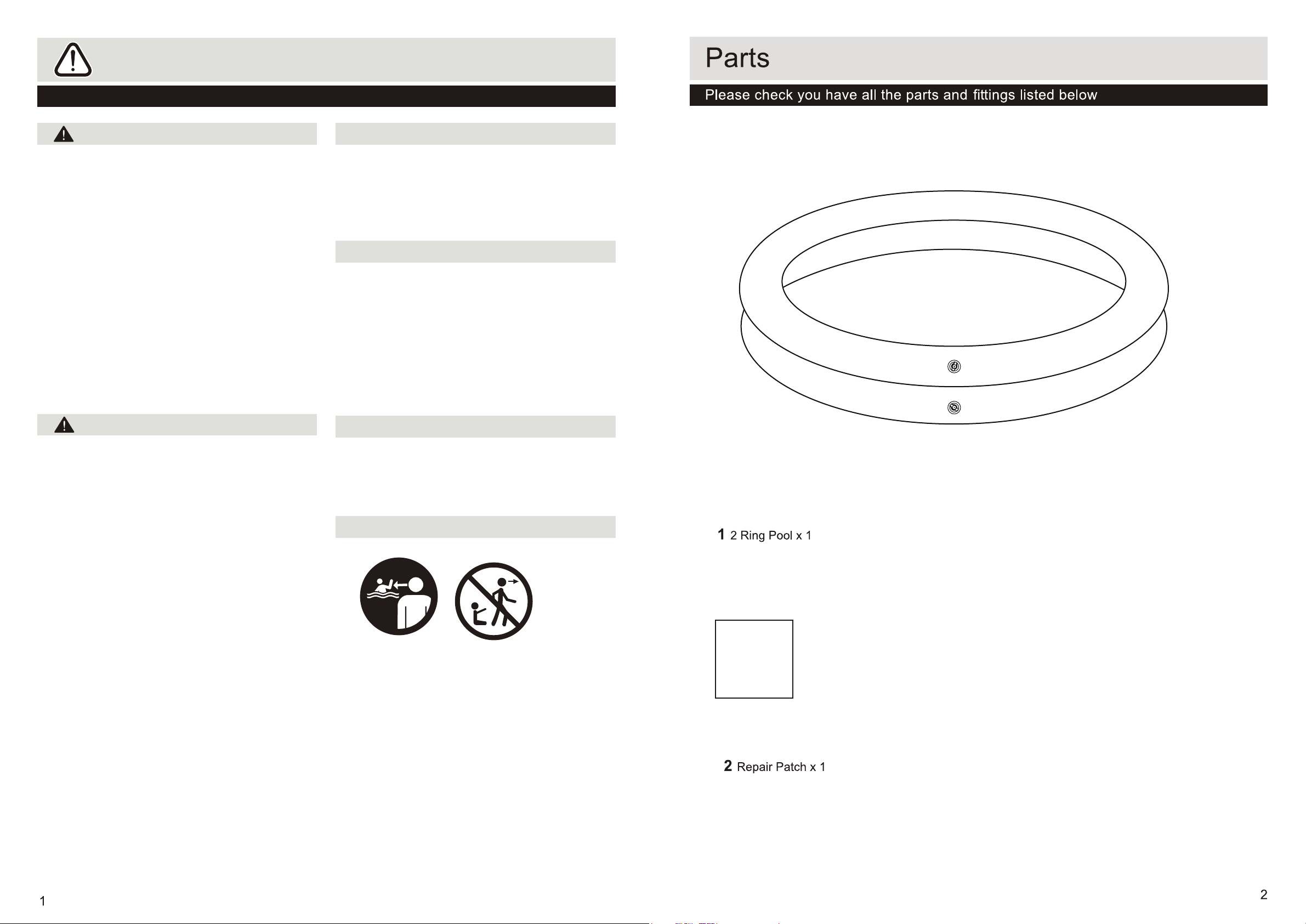 1

Parts

Please check you have all the parts and fittings listed below

1 2 Ring Pool x 1

2 Repair Patch x 1

2